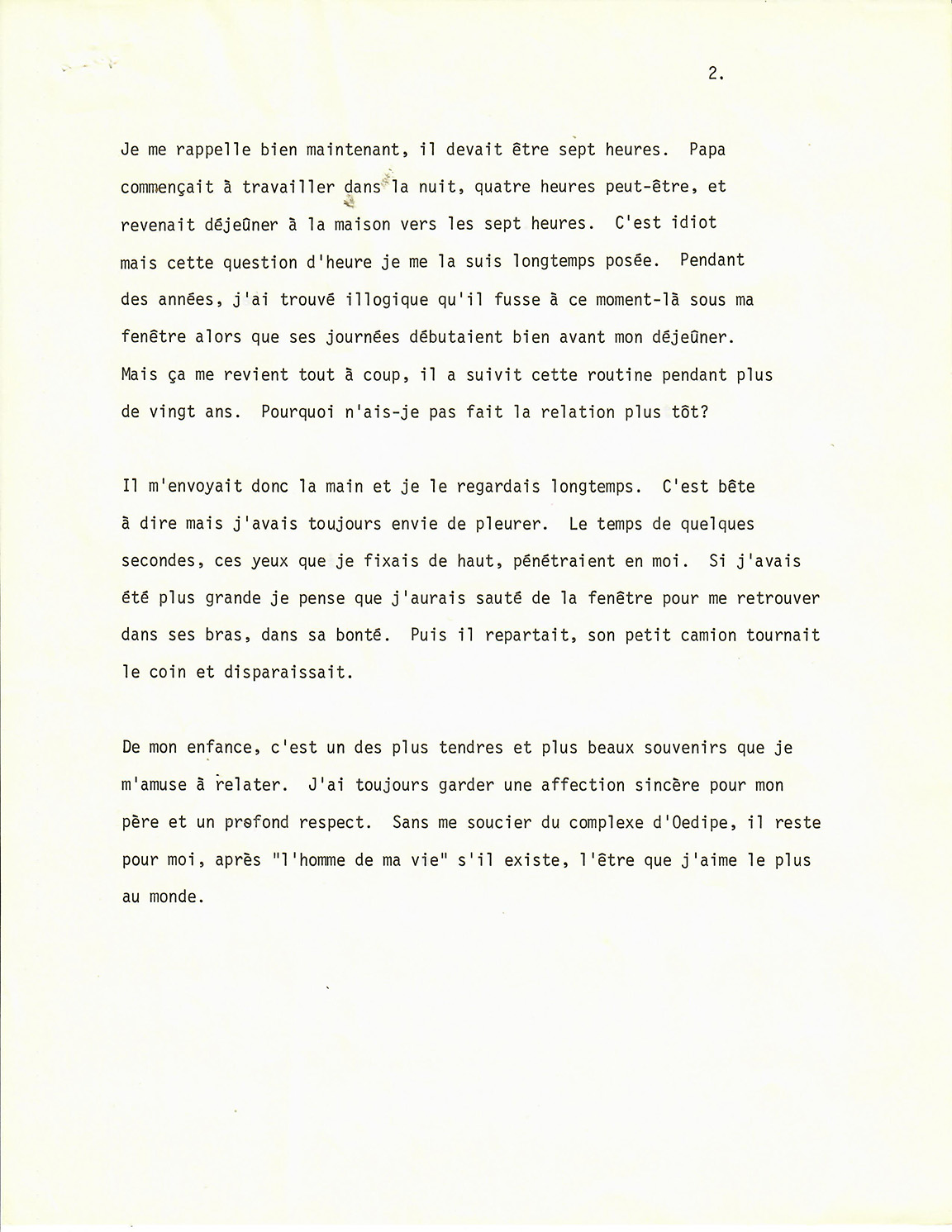 2.

Je me rappelle bien maintenant, il devait être sept heures. Papa commençait à travailler dans la nuit, quatre heures peut-être, et revenait déjeûner à la maison vers les sept heures. C'est idiot mais cette question d'heure je me la suis longtemps posée. Pendant des années, j'ai trouvé illogique qu'il fusse à ce moment-là sous ma fenêtre alors que ses journées débutaient bien avant mon déjeûner. Mais ça me revient tout à coup, il a suivit cette routine pendant plus de vingt ans. Pourquoi n'ais-je pas fait la relation plus tôt?

Il m'envoyait donc la main et je le regardais longtemps. C'est bête à dire mais j'avais toujours envie de pleurer. Le temps de quelques secondes, ces yeux que je fixais de haut, pénétraient en moi. Si j'avais été plus grande je pense que j'aurais sauté de la fenêtre pour me retrouver dans ses bras, dans sa bonté. Puis il repartait, son petit camion tournait le coin et disparaissait.

De mon enfance, c'est un des plus tendres et plus beaux souvenirs que je m'amuse à relater. J'ai toujours garder une affection sincère pour mon père et un profond respect. Sans me soucier du complexe d'Oedipe, il reste pour moi, après "l'homme de ma vie" s'il existe, l'être que j'aime le plus au monde.